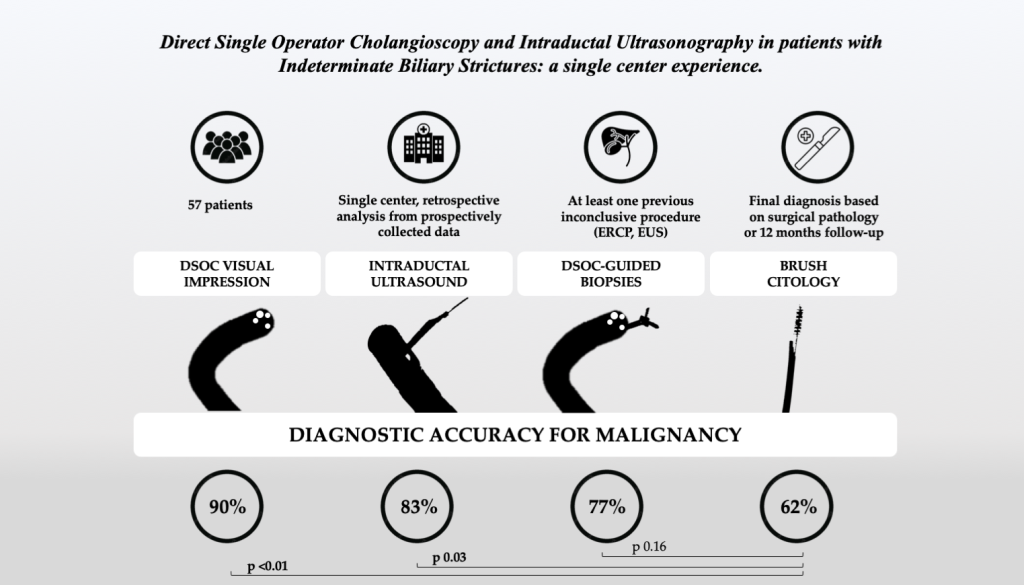 Direct Single Operator Cholangioscopy and Intraductal Ultrasonography in patients with Indeterminate Biliary Strictures: a single center experience.

57 patients

Single center, retrospective analysis from prospectively collected data

At least one previous inconclusive procedure (ERCP, EUS)

Final diagnosis based on surgical pathology or 12 months follow-up

DSOC VISUAL IMPRESSION

INTRADUCTAL ULTRASOUND

DSOC-GUIDED BIOPSIES

BRUSH CITOLOGY

DIAGNOSTIC ACCURACY FOR MALIGNANCY

90%

83%

77%

62%

p 0.16

p 0.03

p <0.01